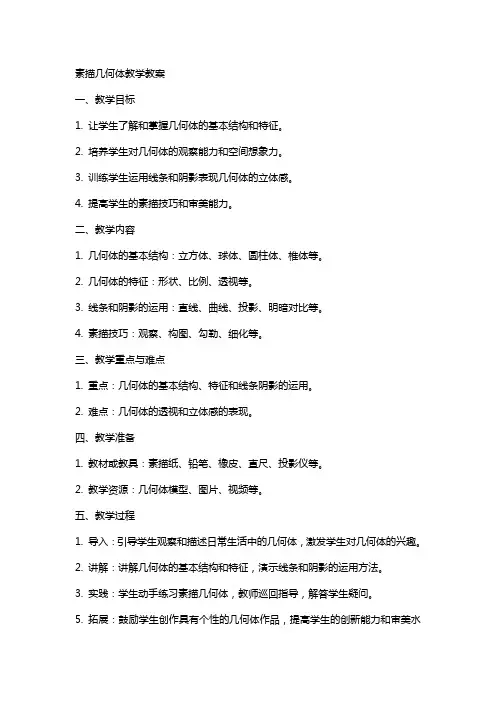 素描几何体教学教案

一、教学目标

1. 让学生了解和掌握几何体的基本结构和特征。

2. 培养学生对几何体的观察能力和空间想象力。

3. 训练学生运用线条和阴影表现几何体的立体感。

4. 提高学生的素描技巧和审美能力。

二、教学内容

1. 几何体的基本结构：立方体、球体、圆柱体、椎体等。

2. 几何体的特征：形状、比例、透视等。

3. 线条和阴影的运用：直线、曲线、投影、明暗对比等。

4. 素描技巧：观察、构图、勾勒、细化等。

三、教学重点与难点

1. 重点：几何体的基本结构、特征和线条阴影的运用。

2. 难点：几何体的透视和立体感的表现。

四、教学准备

1. 教材或教具：素描纸、铅笔、橡皮、直尺、投影仪等。

2. 教学资源：几何体模型、图片、视频等。

五、教学过程

1. 导入：引导学生观察和描述日常生活中的几何体，激发学生对几何体的兴趣。

2. 讲解：讲解几何体的基本结构和特征，演示线条和阴影的运用方法。

3. 实践：学生动手练习素描几何体，教师巡回指导，解答学生疑问。

5. 拓展：鼓励学生创作具有个性的几何体作品，提高学生的创新能力和审美水